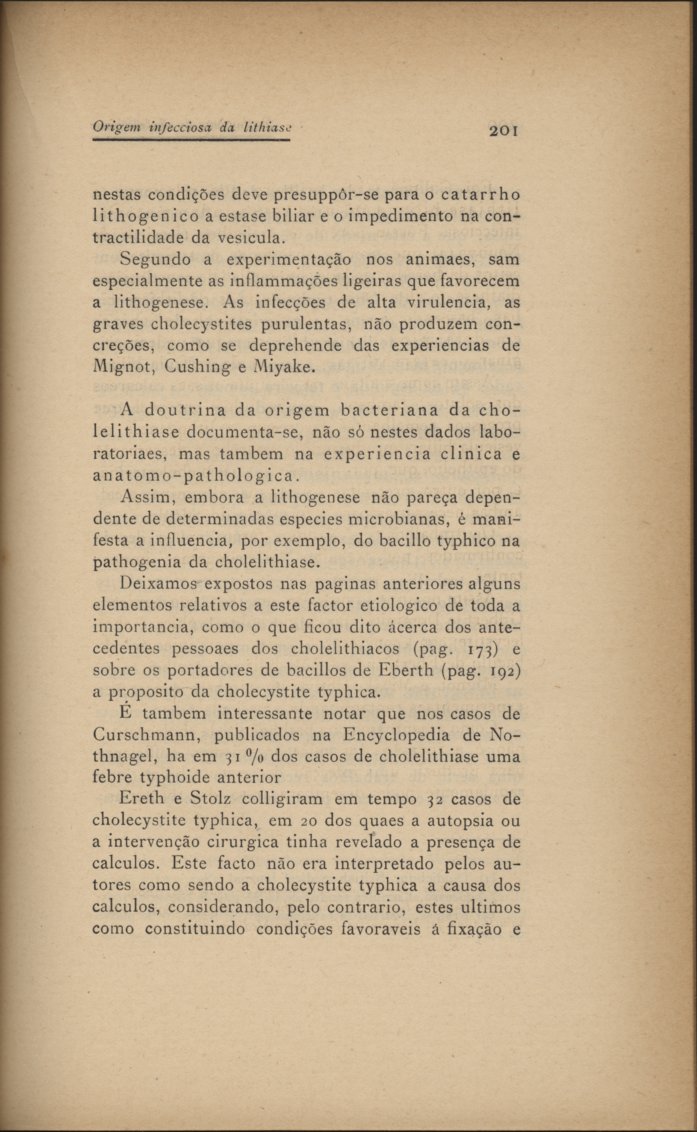 Origem infecciosa da lithiase 201

nestas condições deve presuppôr-se para o catarrho lithogenico a estase biliar e o impedimento na contractilidade da vesicula.

Segundo a experimentação nos animaes, sam especialmente as inflammações ligeiras que favorecem a lithogenese. As infecções de alta virulencia, as graves cholecystites purulentas, não produzem concreções, como se deprehende das experiencias de Mignot, Cushing e Miyake.

A doutrina da origem bacteriana da cholelithiase documenta-se, não só nestes dados laboratoriaes, mas tambem na experiencia clinica e anatomo-pathologica.

Assim, embora a lithogenese não pareça dependente de determinadas especies microbianas, é manifesta a influencia, por exemplo, do bacillo typhico na pathogenia da cholelithiase.

Deixamos expostos nas paginas anteriores alguns elementos relativos a este factor etiologico de toda a importancia, como o que ficou dito ácerca dos antecedentes pessoaes dos cholelithiacos (pag. 173) e sobre os portadores de bacillos de Eberth (pag. 192) a proposito da cholecystite typhica.

É tambem interessante notar que nos casos de Curschmann, publicados na Encyclopedia de Nothnagel, ha em 31 % dos casos de cholelithiase uma febre typhoide anterior

Ereth e Stolz colligiram em tempo 32 casos de cholecystite typhica, em 20 dos quaes a autopsia ou a intervenção cirurgica tinha revelado a presença de calculos. Este facto não era interpretado pelos autores como sendo a cholecystite typhica a causa dos calculos, considerando, pelo contrario, estes ultimos como constituindo condições favoraveis á fixação e